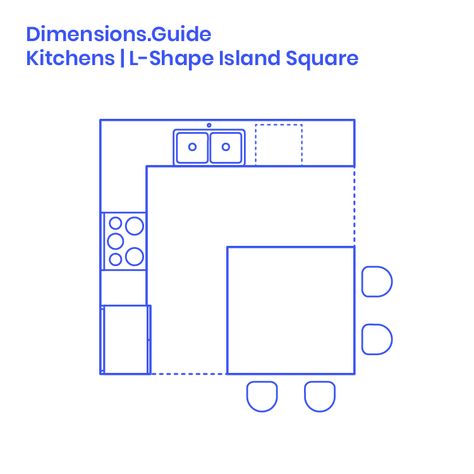 Dimensions.Guide
Kitchens | L-Shape Island Square